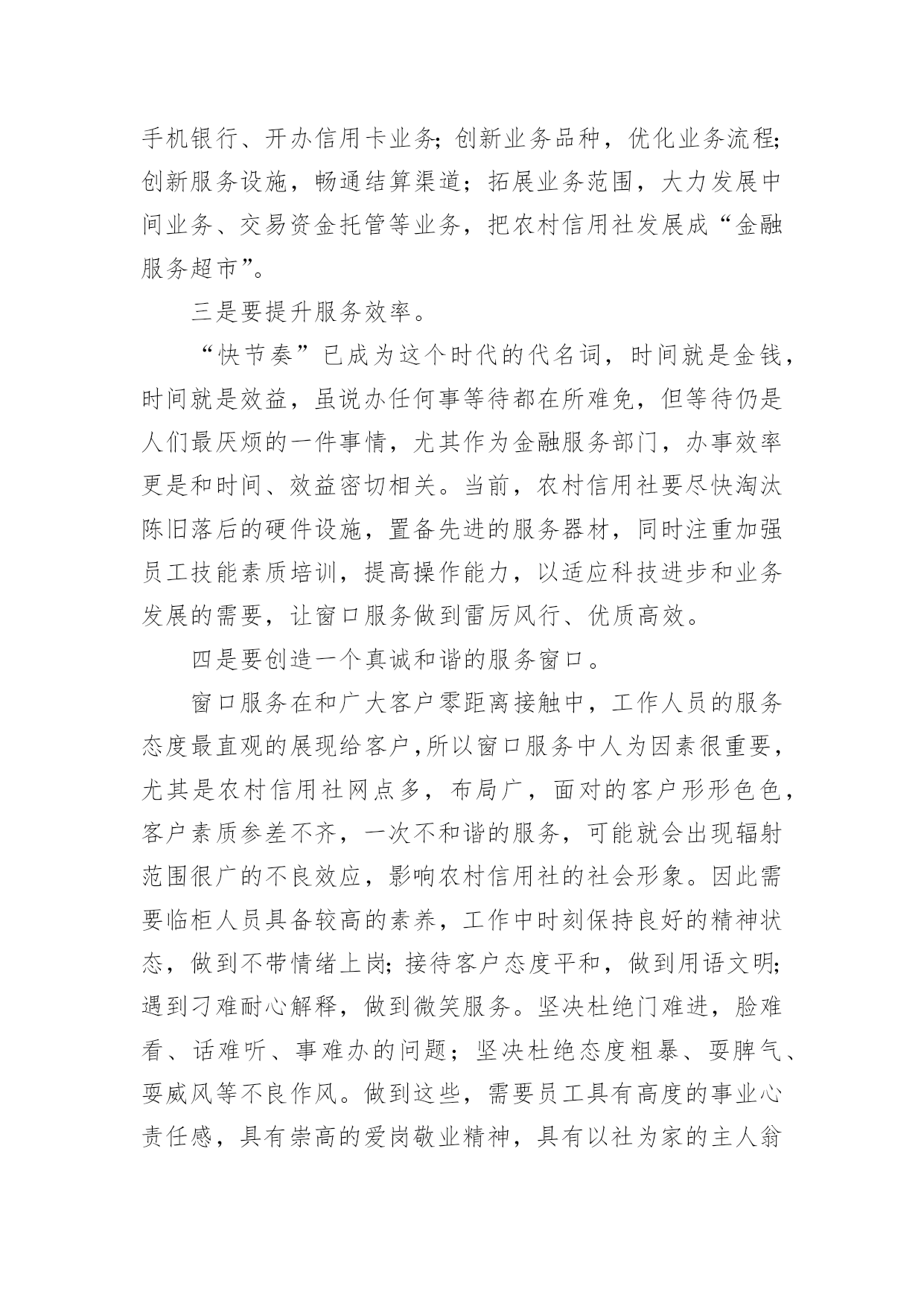 手机银行、开办信用卡业务；创新业务品种，优化业务流程；创新服务设施，畅通结算渠道；拓展业务范围，大力发展中间业务、交易资金托管等业务，把农村信用社发展成“金融服务超市”。

三是要提升服务效率。

“快节奏”已成为这个时代的代名词，时间就是金钱，时间就是效益，虽说办任何事等待都在所难免，但等待仍是人们最厌烦的一件事情，尤其作为金融服务部门，办事效率更是和时间、效益密切相关。当前，农村信用社要尽快淘汰陈旧落后的硬件设施，置备先进的服务器材，同时注重加强员工技能素质培训，提高操作能力，以适应科技进步和业务发展的需要，让窗口服务做到雷厉风行、优质高效。

四是要创造一个真诚和谐的服务窗口。

窗口服务在和广大客户零距离接触中，工作人员的服务态度最直观的展现给客户，所以窗口服务中人为因素很重要，尤其是农村信用社网点多，布局广，面对的客户形形色色，客户素质参差不齐，一次不和谐的服务，可能就会出现辐射范围很广的不良效应，影响农村信用社的社会形象。因此需要临柜人员具备较高的素养，工作中时刻保持良好的精神状态，做到不带情绪上岗；接待客户态度平和，做到用语文明；遇到刁难耐心解释，做到微笑服务。坚决杜绝门难进，脸难看、话难听、事难办的问题；坚决杜绝态度粗暴、耍脾气、耍威风等不良作风。做到这些，需要员工具有高度的事业心责任感，具有崇高的爱岗敬业精神，具有以社为家的主人翁